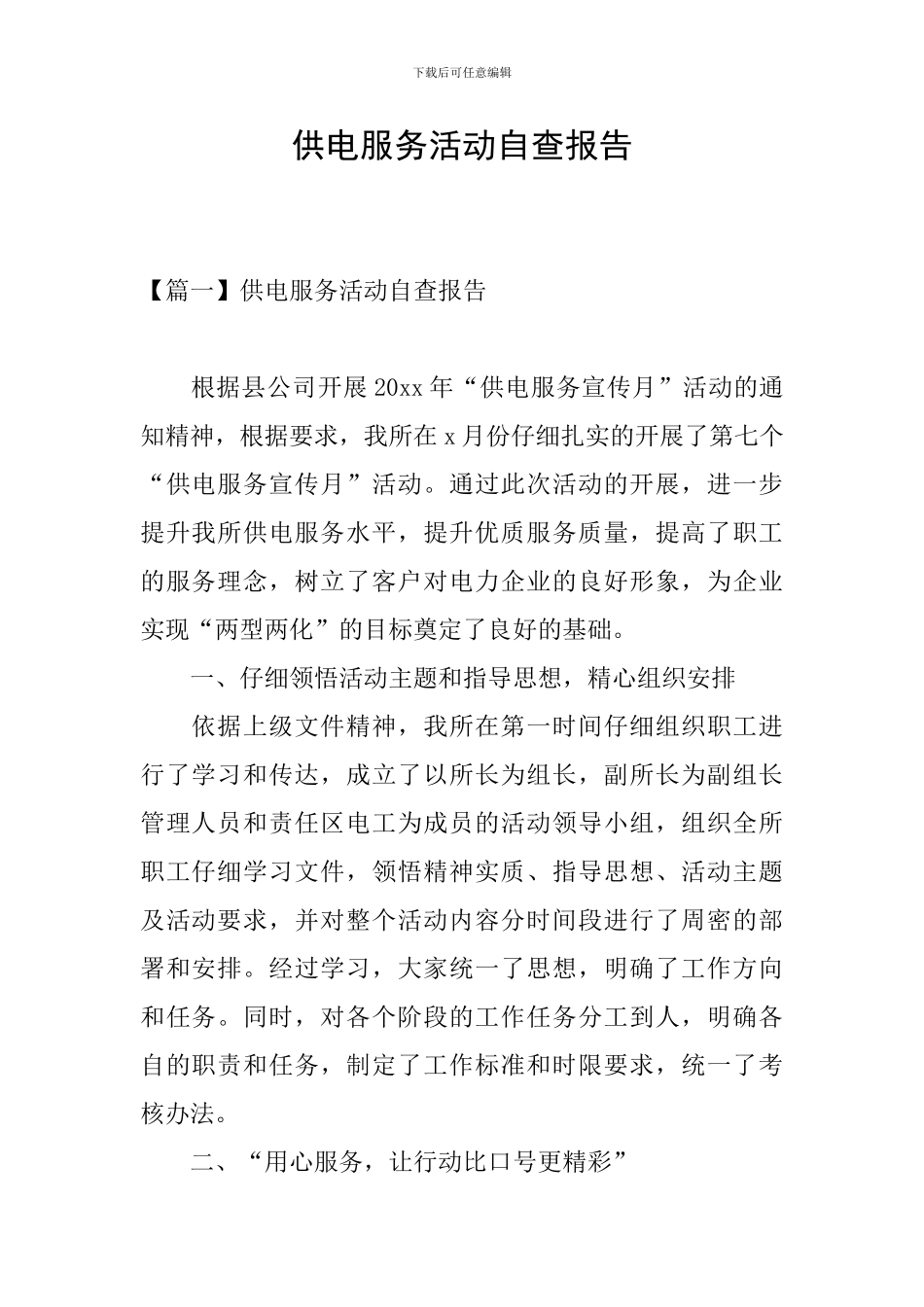 下载后可任意编辑

供电服务活动自查报告

【篇一】供电服务活动自查报告

根据县公司开展20xx年“供电服务宣传月”活动的通知精神，根据要求，我所在x月份仔细扎实的开展了第七个“供电服务宣传月”活动。通过此次活动的开展，进一步提升我所供电服务水平，提升优质服务质量，提高了职工的服务理念，树立了客户对电力企业的良好形象，为企业实现“两型两化”的目标奠定了良好的基础。

一、仔细领悟活动主题和指导思想，精心组织安排

依据上级文件精神，我所在第一时间仔细组织职工进行了学习和传达，成立了以所长为组长，副所长为副组长管理人员和责任区电工为成员的活动领导小组，组织全所职工仔细学习文件，领悟精神实质、指导思想、活动主题及活动要求，并对整个活动内容分时间段进行了周密的部署和安排。经过学习，大家统一了思想，明确了工作方向和任务。同时，对各个阶段的工作任务分工到人，明确各自的职责和任务，制定了工作标准和时限要求，统一了考核办法。

二、“用心服务，让行动比口号更精彩”